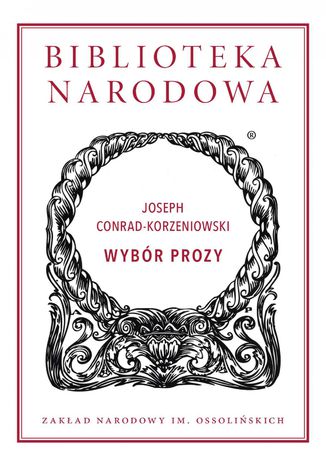 BIBLIOTEKA NARODOWA

®

JOSEPH
CONRAD-KORZENIOWSKI

WYBÓR PROZY

ZAKŁAD NARODOWY IM. OSSOLIŃSKICH